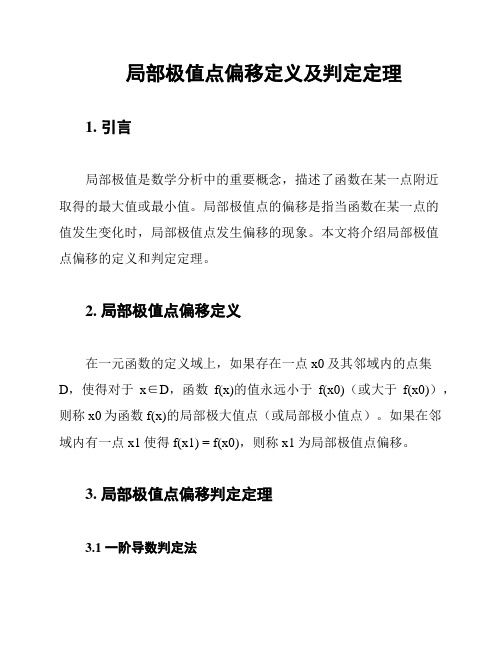 局部极值点偏移定义及判定定理

1. 引言

局部极值是数学分析中的重要概念，描述了函数在某一点附近取得的最大值或最小值。局部极值点的偏移是指当函数在某一点的值发生变化时，局部极值点发生偏移的现象。本文将介绍局部极值点偏移的定义和判定定理。

2. 局部极值点偏移定义

在一元函数的定义域上，如果存在一点 x0 及其邻域内的点集 D，使得对于 $x \in D$，函数 f(x)的值永远小于 f(x0)（或大于 f(x0)），则称 x0 为函数 f(x)的局部极大值点（或局部极小值点）。如果在邻域内有一点 x1 使得 f(x1) = f(x0)，则称 x1 为局部极值点偏移。

3. 局部极值点偏移判定定理

3.1 一阶导数判定法